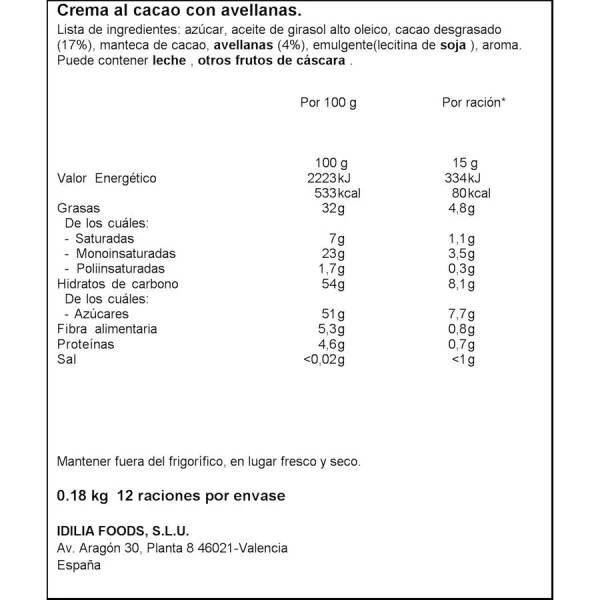 Crema al cacao con avellanas.
Lista de ingredientes: azúcar, aceite de girasol alto oleico, cacao desgrasado (17%), manteca de cacao, avellanas (4%), emulgente(lecitina de soja ), aroma. Puede contener leche , otros frutos de cáscara .

| | Por 100 g | Por ración* |
|---|---|---|
| | 100 g | 15 g |
| Valor Energético | 2223kJ | 334kJ |
| | 533kcal | 80kcal |
| Grasas | 32g | 4,8g |
| De los cuáles: | | |
| - Saturadas | 7g | 1,1g |
| - Monoinsaturadas | 23g | 3,5g |
| - Poliinsaturadas | 1,7g | 0,3g |
| Hidratos de carbono | 54g | 8,1g |
| De los cuáles: | | |
| - Azúcares | 51g | 7,7g |
| Fibra alimentaria | 5,3g | 0,8g |
| Proteínas | 4,6g | 0,7g |
| Sal | <0,02g | <1g |

Mantener fuera del frigorífico, en lugar fresco y seco.

0.18 kg 12 raciones por envase

IDILIA FOODS, S.L.U.
Av. Aragón 30, Planta 8 46021-Valencia
España